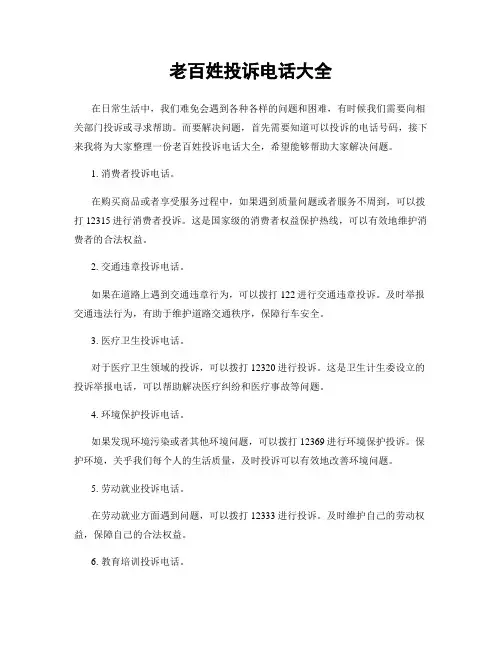 老百姓投诉电话大全

在日常生活中，我们难免会遇到各种各样的问题和困难，有时候我们需要向相关部门投诉或寻求帮助。而要解决问题，首先需要知道可以投诉的电话号码，接下来我将为大家整理一份老百姓投诉电话大全，希望能够帮助大家解决问题。

1. 消费者投诉电话。

在购买商品或者享受服务过程中，如果遇到质量问题或者服务不周到，可以拨打 12315 进行消费者投诉。这是国家级的消费者权益保护热线，可以有效地维护消费者的合法权益。

2. 交通违章投诉电话。

如果在道路上遇到交通违章行为，可以拨打 122 进行交通违章投诉。及时举报交通违法行为，有助于维护道路交通秩序，保障行车安全。

3. 医疗卫生投诉电话。

对于医疗卫生领域的投诉，可以拨打 12320 进行投诉。这是卫生计生委设立的投诉举报电话，可以帮助解决医疗纠纷和医疗事故等问题。

4. 环境保护投诉电话。

如果发现环境污染或者其他环境问题，可以拨打 12369 进行环境保护投诉。保护环境，关乎我们每个人的生活质量，及时投诉可以有效地改善环境问题。

5. 劳动就业投诉电话。

在劳动就业方面遇到问题，可以拨打 12333 进行投诉。及时维护自己的劳动权益，保障自己的合法权益。

6. 教育培训投诉电话。